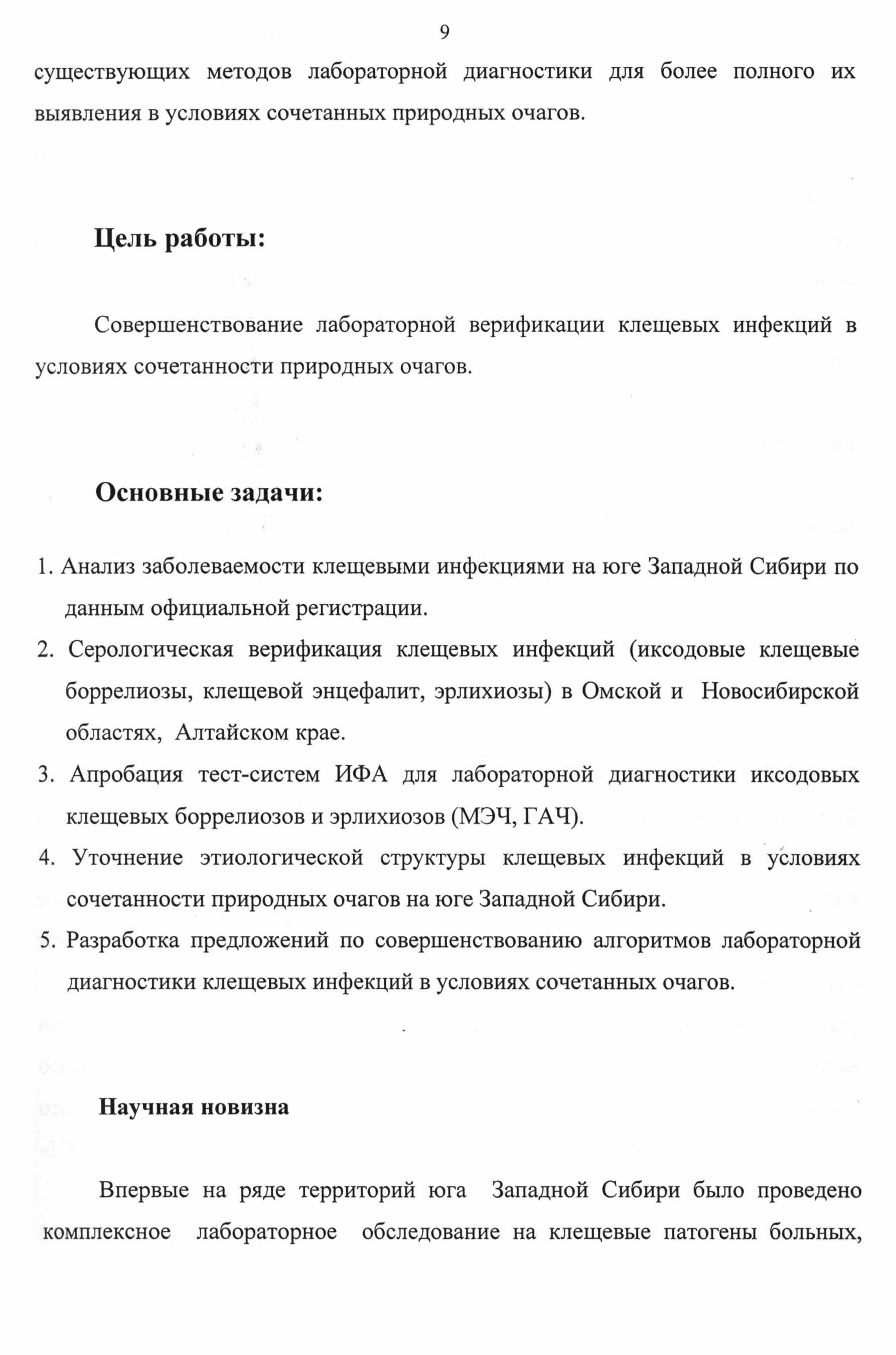 9

существующих методов лабораторной диагностики для более полного их выявления в условиях сочетанных природных очагов.

Цель работы:

Совершенствование лабораторной верификации клещевых инфекций в условиях сочетанности природных очагов.

Основные задачи:

1. Анализ заболеваемости клещевыми инфекциями на юге Западной Сибири по данным официальной регистрации.
2. Серологическая верификация клещевых инфекций (иксодовые клещевые боррелиозы, клещевой энцефалит, эрлихиозы) в Омской и Новосибирской областях, Алтайском крае.
3. Апробация тест-систем ИФА для лабораторной диагностики иксодовых клещевых боррелиозов и эрлихиозов (МЭЧ, ГАЧ).
4. Уточнение этиологической структуры клещевых инфекций в условиях сочетанности природных очагов на юге Западной Сибири.
5. Разработка предложений по совершенствованию алгоритмов лабораторной диагностики клещевых инфекций в условиях сочетанных очагов.

Научная новизна

Впервые на ряде территорий юга Западной Сибири было проведено комплексное лабораторное обследование на клещевые патогены больных,